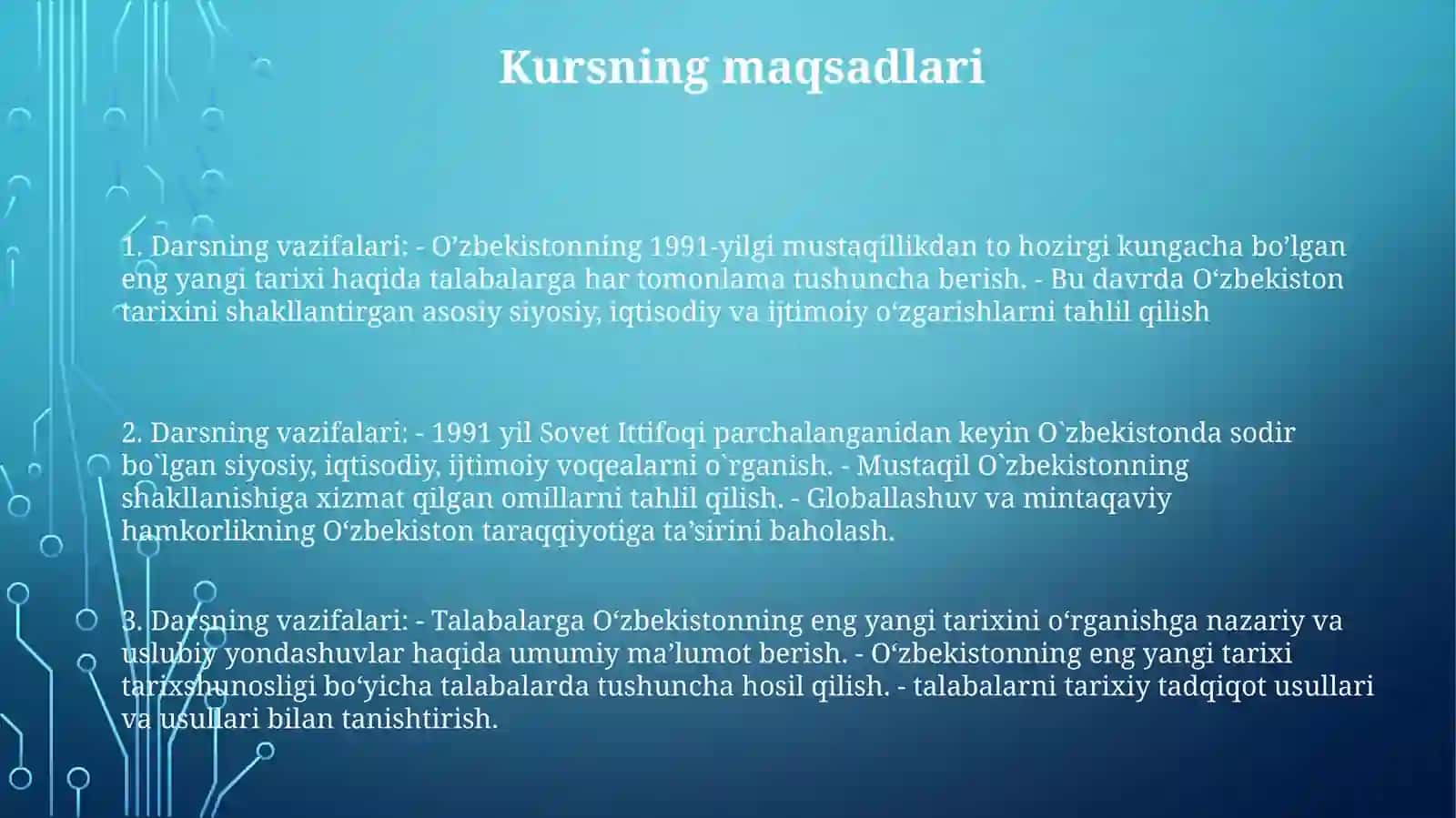 Kursning maqsadlari

1. Darsning vazifalari: - O’zbekistonning 1991-yilgi mustaqillikdan to hozirgi kungacha bo’lgan eng yangi tarixi haqida talabalarga har tomonlama tushuncha berish. - Bu davrda O‘zbekiston tarixini shakllantirgan asosiy siyosiy, iqtisodiy va ijtimoiy o‘zgarishlarni tahlil qilish

2. Darsning vazifalari: - 1991 yil Sovet Ittifoqi parchalanganidan keyin O`zbekistonda sodir bo`lgan siyosiy, iqtisodiy, ijtimoiy voqealarni o`rganish. - Mustaqil O`zbekistonning shakllanishiga xizmat qilgan omillarni tahlil qilish. - Globallashuv va mintaqaviy hamkorlikning O‘zbekiston taraqqiyotiga ta’sirini baholash.

3. Darsning vazifalari: - Talabalarga O‘zbekistonning eng yangi tarixini o‘rganishga nazariy va uslubiy yondashuvlar haqida umumiy ma’lumot berish. - O‘zbekistonning eng yangi tarixi tarixshunosligi bo‘yicha talabalarda tushuncha hosil qilish. - talabalarni tarixiy tadqiqot usullari va usullari bilan tanishtirish.